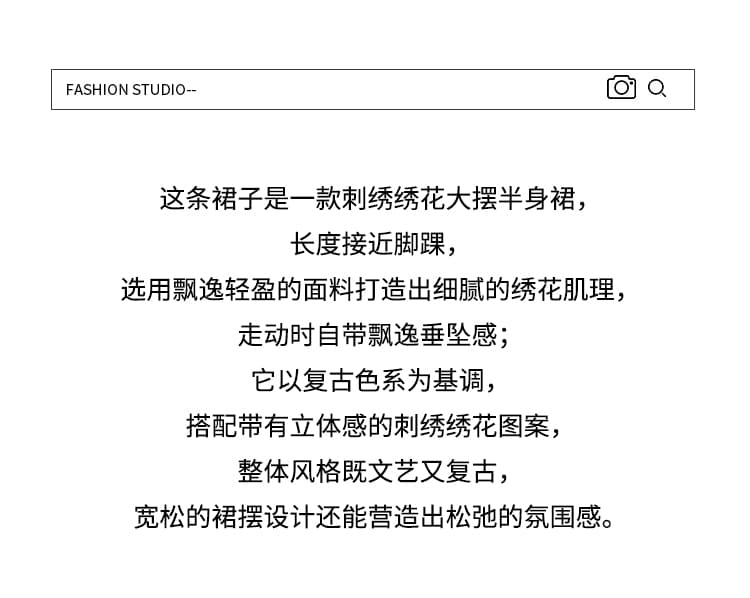 FASHION STUDIO--

这条裙子是一款刺绣绣花大摆半身裙，
长度接近脚踝，
选用飘逸轻盈的面料打造出细腻的绣花肌理，
走动时自带飘逸垂坠感；
它以复古色系为基调，
搭配带有立体感的刺绣绣花图案，
整体风格既文艺又复古，
宽松的裙摆设计还能营造出松弛的氛围感。